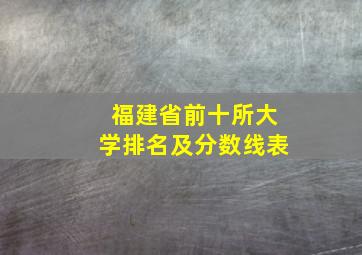 福建省前十所大学排名及分数线表